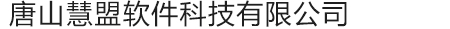 唐山慧盟软件科技有限公司